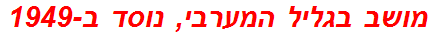 מושב בגליל המערבי, נוסד ב-1949